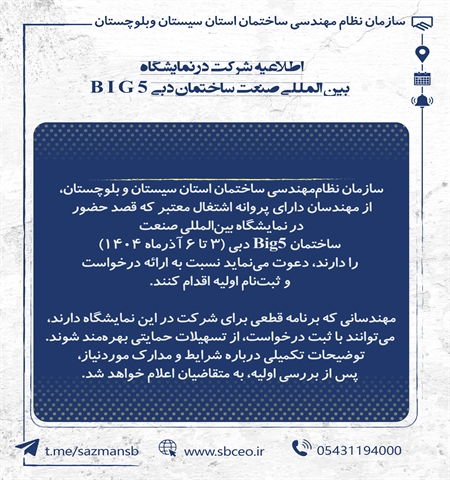 سازمان نظام مهندسی ساختمان استان سیستان وبلوچستان

اطلاعیه شرکت درنمایشگاه
بین المللی صنعت ساختمان دبی BIG 5

سازمان نظام‌مهندسی ساختمان استان سیستان و بلوچستان، از مهندسان دارای پروانه اشتغال معتبر که قصد حضور در نمایشگاه بین‌المللی صنعت ساختمان Big5 دبی (۳ تا ۶ آذرماه ۱۴۰۴) را دارند، دعوت می‌نماید نسبت به ارائه درخواست و ثبت‌نام اولیه اقدام کنند.

مهندسانی که برنامه قطعی برای شرکت در این نمایشگاه دارند، می‌توانند با ثبت درخواست، از تسهیلات حمایتی بهره‌مند شوند. توضیحات تکمیلی درباره شرایط و مدارک موردنیاز، پس از بررسی اولیه، به متقاضیان اعلام خواهد شد.

t.me/sazmansb www.sbceo.ir 05431194000